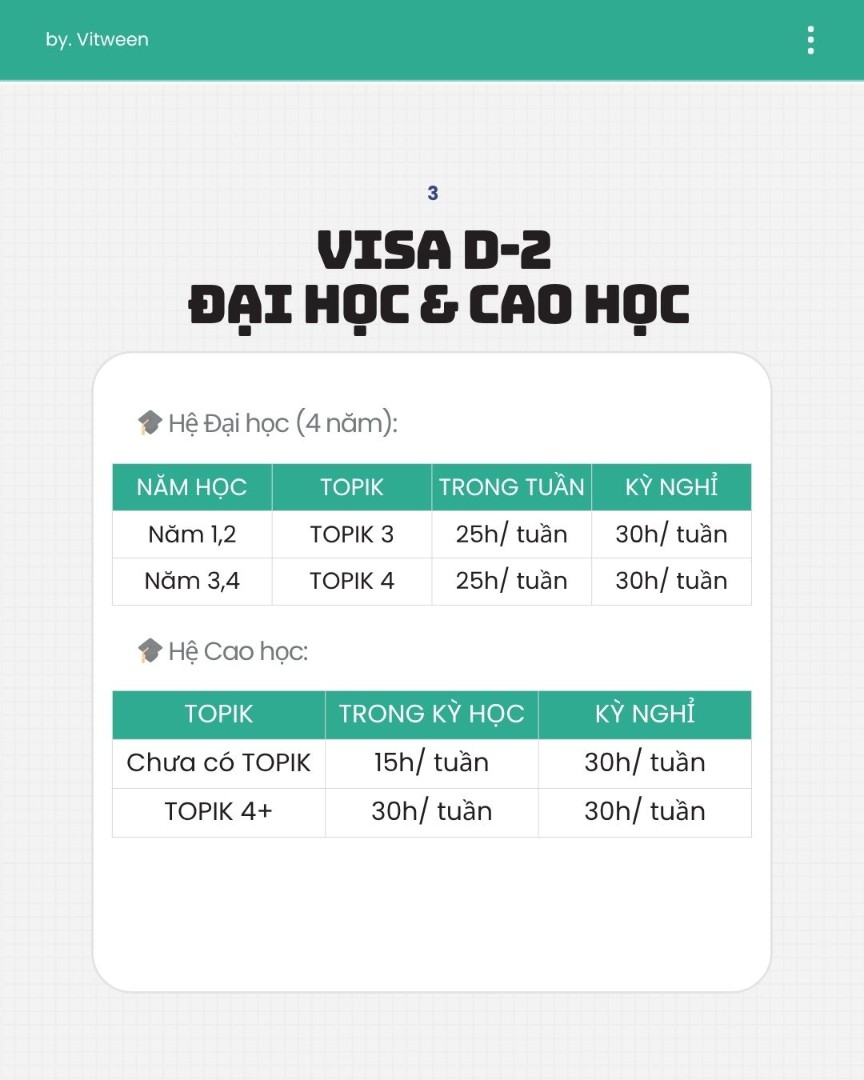 by. Vitween

3

VISA D-2
ĐẠI HỌC & CAO HỌC

🎓 Hệ Đại học (4 năm):

| NĂM HỌC | TOPIK | TRONG TUẦN | KỲ NGHỈ |
|---|---|---|---|
| Năm 1,2 | TOPIK 3 | 25h/ tuần | 30h/ tuần |
| Năm 3,4 | TOPIK 4 | 25h/ tuần | 30h/ tuần |

🎓 Hệ Cao học:

| TOPIK | TRONG KỲ HỌC | KỲ NGHỈ |
|---|---|---|
| Chưa có TOPIK | 15h/ tuần | 30h/ tuần |
| TOPIK 4+ | 30h/ tuần | 30h/ tuần |